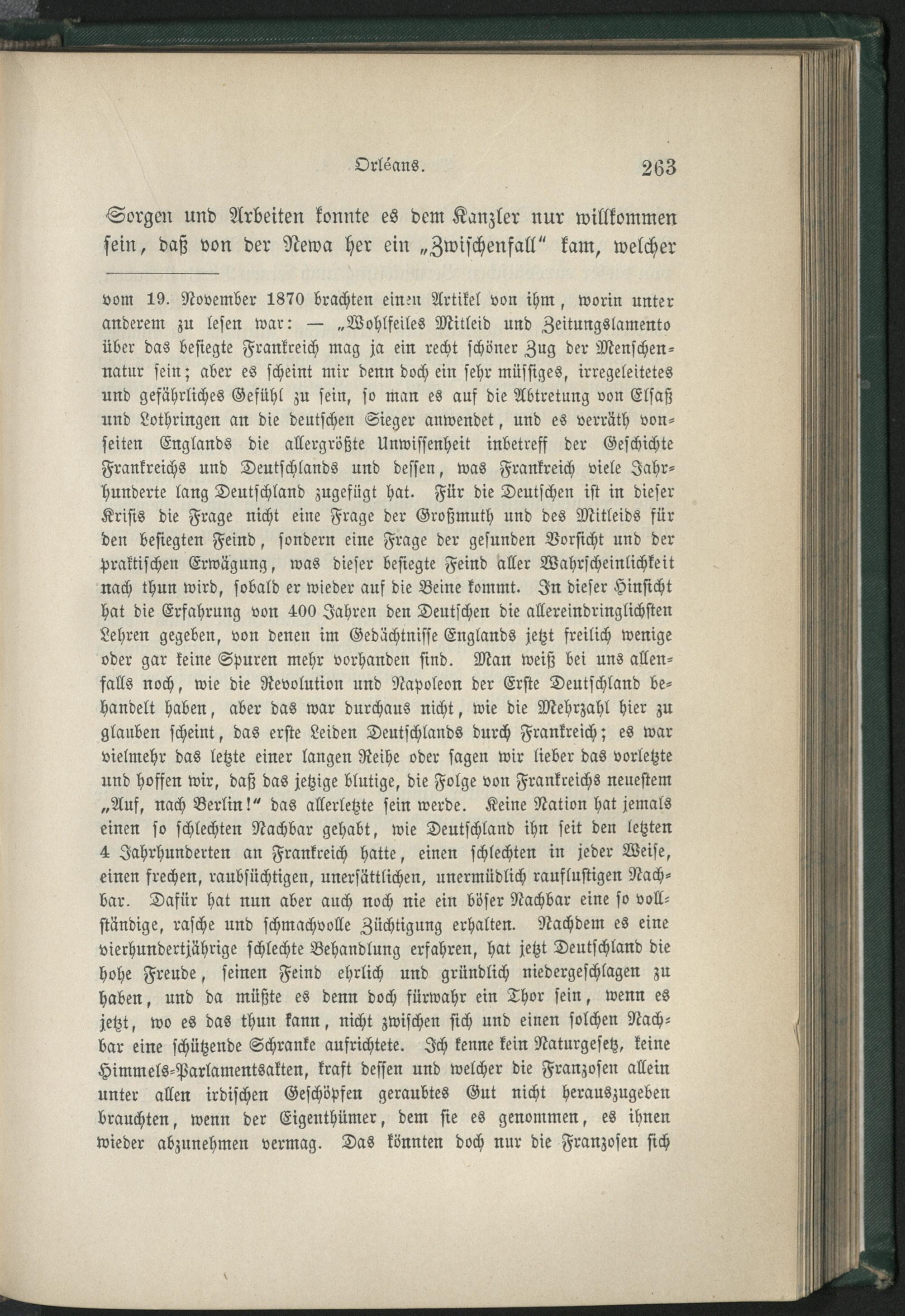 Orléans. 263

Sorgen und Arbeiten konnte es dem Kanzler nur willkommen sein, daß von der Newa her ein „Zwischenfall“ kam, welcher

vom 19. November 1870 brachten einen Artikel von ihm, worin unter anderem zu lesen war: — „Wohlfeiles Mitleid und Zeitungslamento über das besiegte Frankreich mag ja ein recht schöner Zug der Menschennatur sein; aber es scheint mir denn doch ein sehr müssiges, irregeleitetes und gefährliches Gefühl zu sein, so man es auf die Abtretung von Elsaß und Lothringen an die deutschen Sieger anwendet, und es verräth vonseiten Englands die allergrößte Unwissenheit inbetreff der Geschichte Frankreichs und Deutschlands und dessen, was Frankreich viele Jahrhunderte lang Deutschland zugefügt hat. Für die Deutschen ist in dieser Krisis die Frage nicht eine Frage der Großmuth und des Mitleids für den besiegten Feind, sondern eine Frage der gesunden Vorsicht und der praktischen Erwägung, was dieser besiegte Feind aller Wahrscheinlichkeit nach thun wird, sobald er wieder auf die Beine kommt. In dieser Hinsicht hat die Erfahrung von 400 Jahren den Deutschen die allereindringlichsten Lehren gegeben, von denen im Gedächtnisse Englands jetzt freilich wenige oder gar keine Spuren mehr vorhanden sind. Man weiß bei uns allenfalls noch, wie die Revolution und Napoleon der Erste Deutschland behandelt haben, aber das war durchaus nicht, wie die Mehrzahl hier zu glauben scheint, das erste Leiden Deutschlands durch Frankreich; es war vielmehr das letzte einer langen Reihe oder sagen wir lieber das vorletzte und hoffen wir, daß das jetzige blutige, die Folge von Frankreichs neuestem „Auf, nach Berlin!“ das allerletzte sein werde. Keine Nation hat jemals einen so schlechten Nachbar gehabt, wie Deutschland ihn seit den letzten 4 Jahrhunderten an Frankreich hatte, einen schlechten in jeder Weise, einen frechen, raubsüchtigen, unersättlichen, unermüdlich rauflustigen Nachbar. Dafür hat nun aber auch noch nie ein böser Nachbar eine so vollständige, rasche und schmachvolle Züchtigung erhalten. Nachdem es eine vierhundertjährige schlechte Behandlung erfahren, hat jetzt Deutschland die hohe Freude, seinen Feind ehrlich und gründlich niedergeschlagen zu haben, und da müßte es denn doch fürwahr ein Thor sein, wenn es jetzt, wo es das thun kann, nicht zwischen sich und einen solchen Nachbar eine schützende Schranke aufrichtete. Ich kenne kein Naturgesetz, keine Himmels-Parlamentsakten, kraft dessen und welcher die Franzosen allein unter allen irdischen Geschöpfen geraubtes Gut nicht herauszugeben brauchten, wenn der Eigenthümer, dem sie es genommen, es ihnen wieder abzunehmen vermag. Das könnten doch nur die Franzosen sich